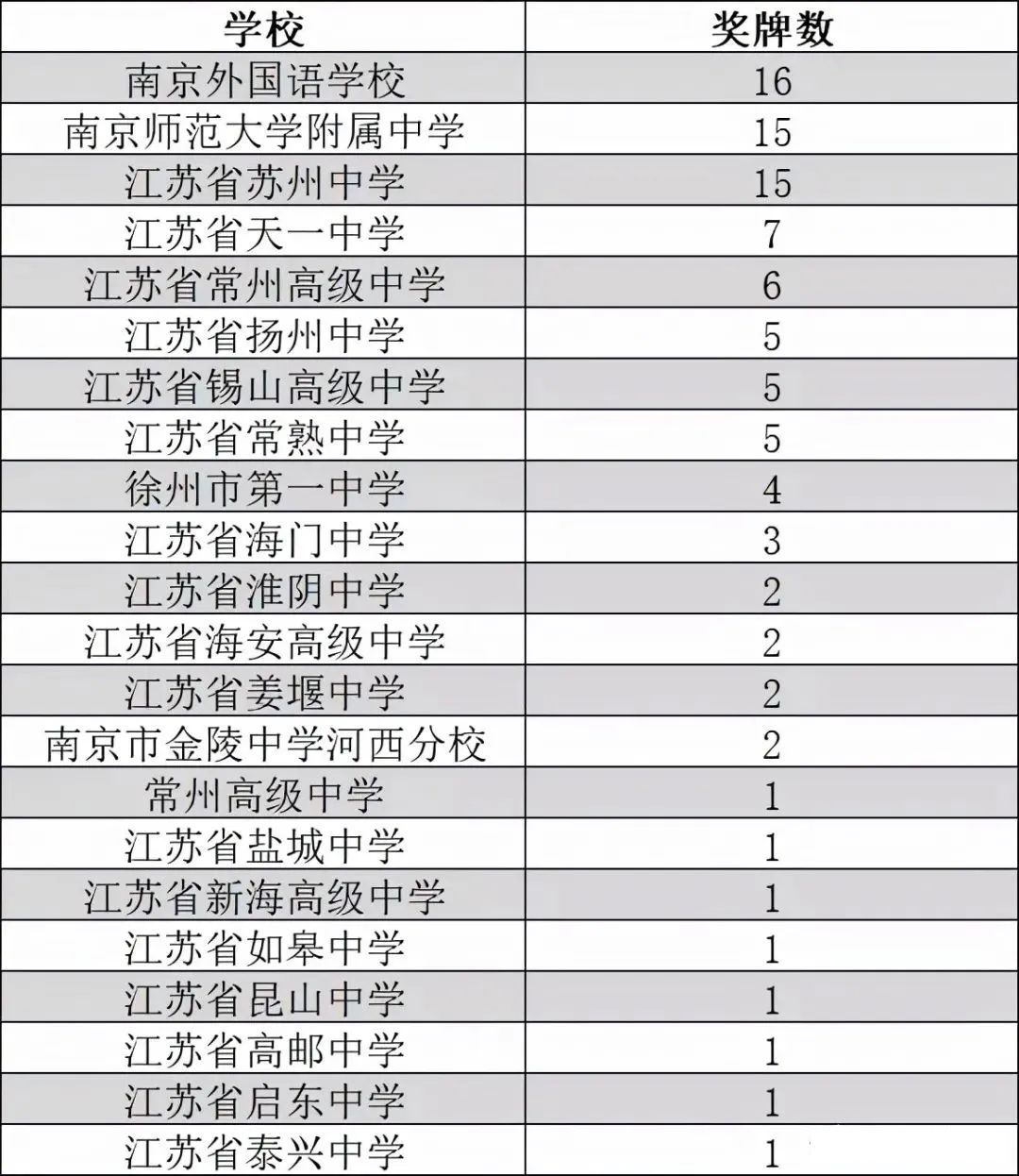 | 学校 | 奖牌数 |
|---|---|
| 南京外国语学校 | 16 |
| 南京师范大学附属中学 | 15 |
| 江苏省苏州中学 | 15 |
| 江苏省天一中学 | 7 |
| 江苏省常州高级中学 | 6 |
| 江苏省扬州中学 | 5 |
| 江苏省锡山高级中学 | 5 |
| 江苏省常熟中学 | 5 |
| 徐州市第一中学 | 4 |
| 江苏省海门中学 | 3 |
| 江苏省淮阴中学 | 2 |
| 江苏省海安高级中学 | 2 |
| 江苏省姜堰中学 | 2 |
| 南京市金陵中学河西分校 | 2 |
| 常州高级中学 | 1 |
| 江苏省盐城中学 | 1 |
| 江苏省新海高级中学 | 1 |
| 江苏省如皋中学 | 1 |
| 江苏省昆山中学 | 1 |
| 江苏省高邮中学 | 1 |
| 江苏省启东中学 | 1 |
| 江苏省泰兴中学 | 1 |